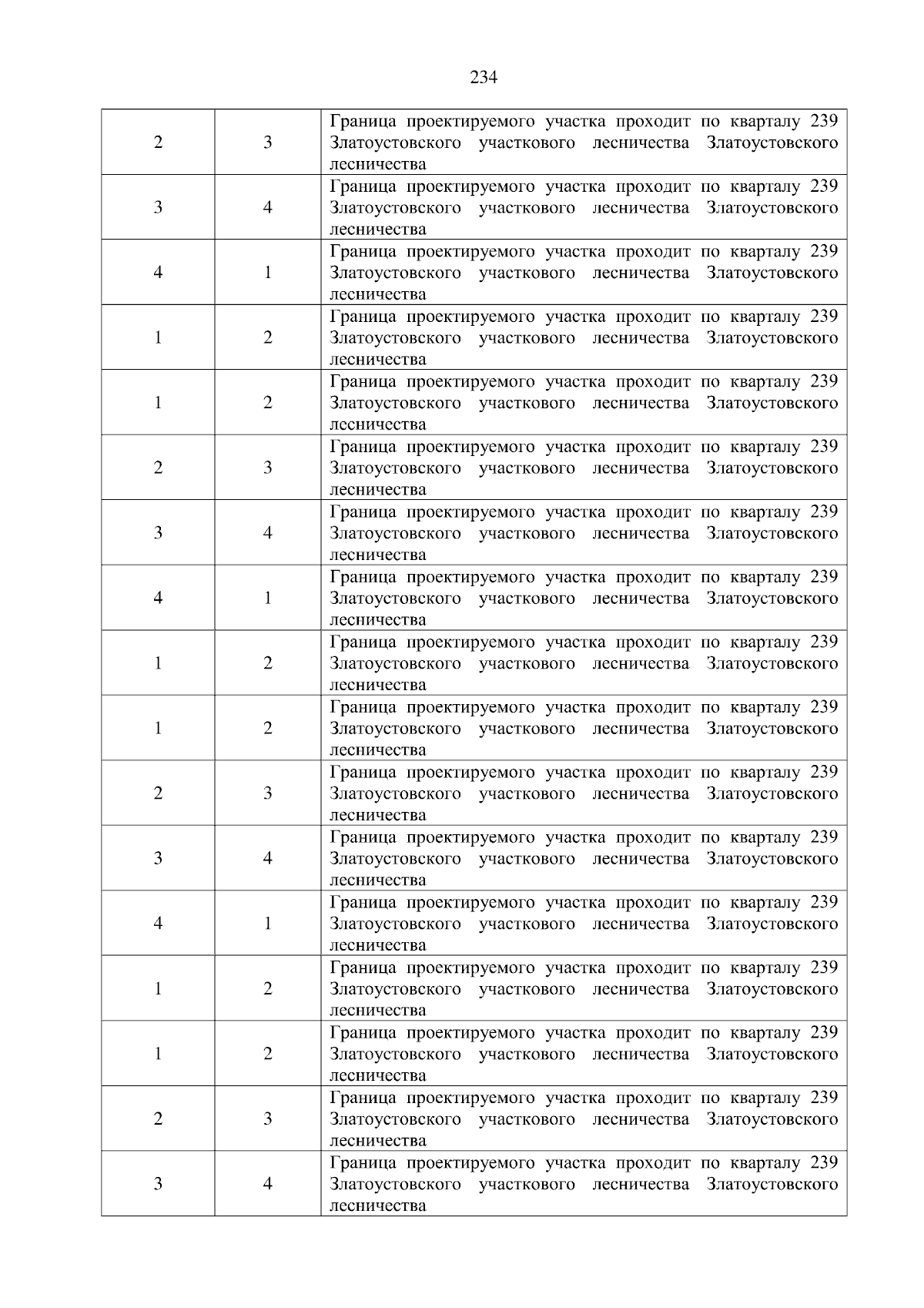 234

| | | |
|---|---|---|
| 2 | 3 | Граница проектируемого участка проходит по кварталу 239 Златоустовского участкового лесничества Златоустовского лесничества |
| 3 | 4 | Граница проектируемого участка проходит по кварталу 239 Златоустовского участкового лесничества Златоустовского лесничества |
| 4 | 1 | Граница проектируемого участка проходит по кварталу 239 Златоустовского участкового лесничества Златоустовского лесничества |
| 1 | 2 | Граница проектируемого участка проходит по кварталу 239 Златоустовского участкового лесничества Златоустовского лесничества |
| 1 | 2 | Граница проектируемого участка проходит по кварталу 239 Златоустовского участкового лесничества Златоустовского лесничества |
| 2 | 3 | Граница проектируемого участка проходит по кварталу 239 Златоустовского участкового лесничества Златоустовского лесничества |
| 3 | 4 | Граница проектируемого участка проходит по кварталу 239 Златоустовского участкового лесничества Златоустовского лесничества |
| 4 | 1 | Граница проектируемого участка проходит по кварталу 239 Златоустовского участкового лесничества Златоустовского лесничества |
| 1 | 2 | Граница проектируемого участка проходит по кварталу 239 Златоустовского участкового лесничества Златоустовского лесничества |
| 1 | 2 | Граница проектируемого участка проходит по кварталу 239 Златоустовского участкового лесничества Златоустовского лесничества |
| 2 | 3 | Граница проектируемого участка проходит по кварталу 239 Златоустовского участкового лесничества Златоустовского лесничества |
| 3 | 4 | Граница проектируемого участка проходит по кварталу 239 Златоустовского участкового лесничества Златоустовского лесничества |
| 4 | 1 | Граница проектируемого участка проходит по кварталу 239 Златоустовского участкового лесничества Златоустовского лесничества |
| 1 | 2 | Граница проектируемого участка проходит по кварталу 239 Златоустовского участкового лесничества Златоустовского лесничества |
| 1 | 2 | Граница проектируемого участка проходит по кварталу 239 Златоустовского участкового лесничества Златоустовского лесничества |
| 2 | 3 | Граница проектируемого участка проходит по кварталу 239 Златоустовского участкового лесничества Златоустовского лесничества |
| 3 | 4 | Граница проектируемого участка проходит по кварталу 239 Златоустовского участкового лесничества Златоустовского лесничества |